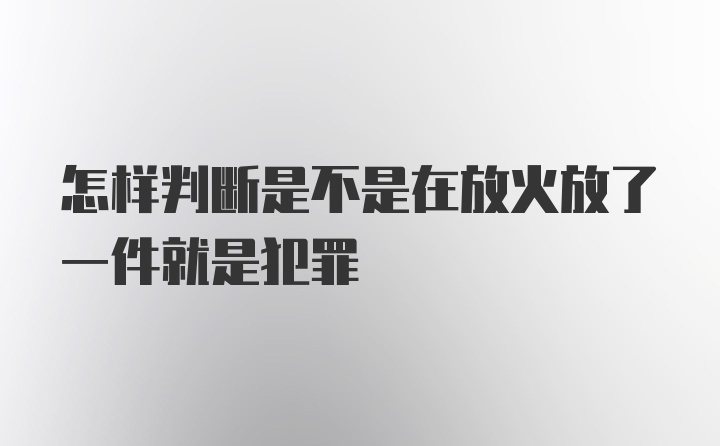 怎样判断是不是在放火放了一件就是犯罪